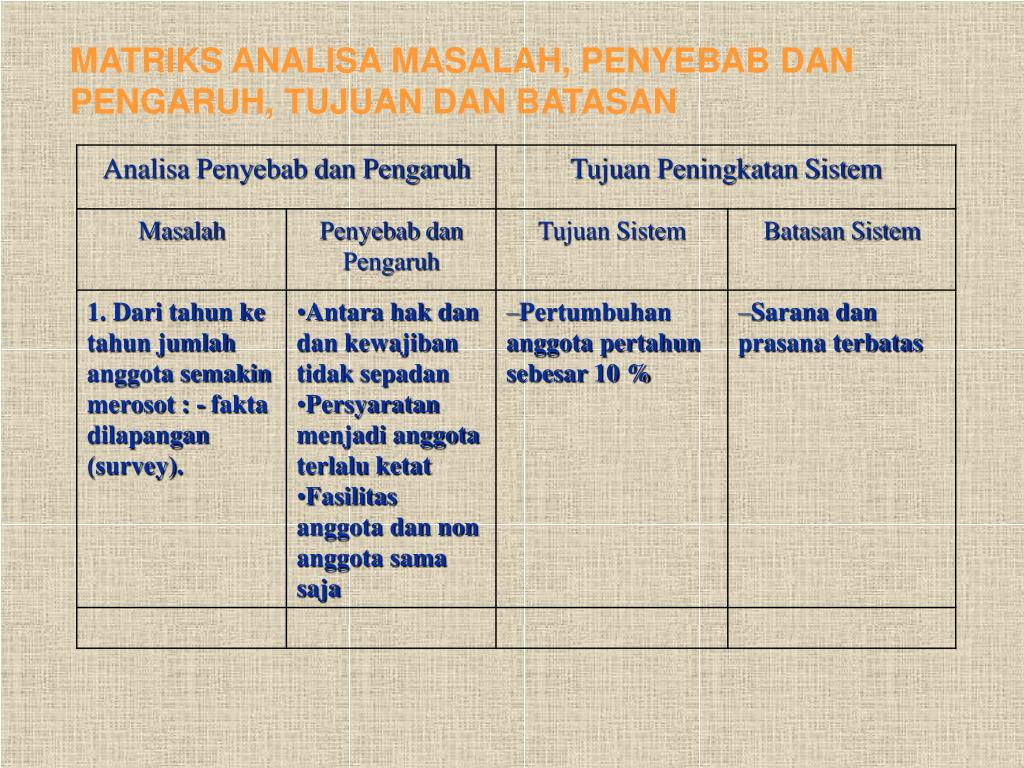 MATRIKS ANALISA MASALAH, PENYEBAB DAN PENGARUH, TUJUAN DAN BATASAN

| Analisa Penyebab dan Pengaruh | | Tujuan Peningkatan Sistem | |
|---|---|---|---|
| Masalah | Penyebab dan Pengaruh | Tujuan Sistem | Batasan Sistem |
| 1. Dari tahun ke tahun jumlah anggota semakin merosot : - fakta dilapangan (survey). | •Antara hak dan dan kewajiban tidak sepadan •Persyaratan menjadi anggota terlalu ketat •Fasilitas anggota dan non anggota sama saja | –Pertumbuhan anggota pertahun sebesar 10 % | –Sarana dan prasana terbatas |
| | | | |